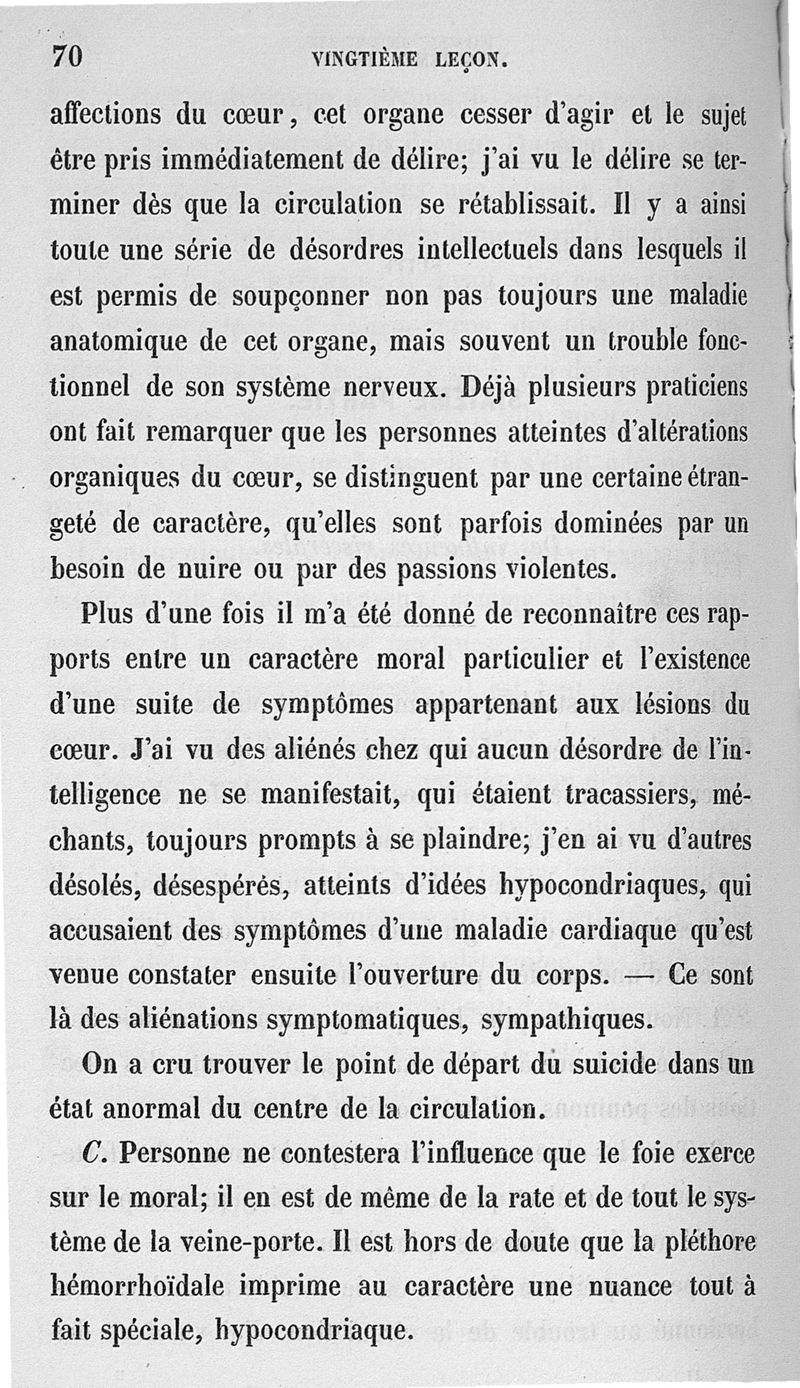 70 VINGTIÈME LEÇON.

affections du cœur, cet organe cesser d'agir et le sujet être pris immédiatement de délire; j'ai vu le délire se terminer dès que la circulation se rétablissait. Il y a ainsi toute une série de désordres intellectuels dans lesquels il est permis de soupçonner non pas toujours une maladie anatomique de cet organe, mais souvent un trouble fonctionnel de son système nerveux. Déjà plusieurs praticiens ont fait remarquer que les personnes atteintes d'altérations organiques du cœur, se distinguent par une certaine étrangeté de caractère, qu'elles sont parfois dominées par un besoin de nuire ou par des passions violentes.

Plus d'une fois il m'a été donné de reconnaître ces rapports entre un caractère moral particulier et l'existence d'une suite de symptômes appartenant aux lésions du cœur. J'ai vu des aliénés chez qui aucun désordre de l'intelligence ne se manifestait, qui étaient tracassiers, méchants, toujours prompts à se plaindre; j'en ai vu d'autres désolés, désespérés, atteints d'idées hypocondriaques, qui accusaient des symptômes d'une maladie cardiaque qu'est venue constater ensuite l'ouverture du corps. — Ce sont là des aliénations symptomatiques, sympathiques.

On a cru trouver le point de départ du suicide dans un état anormal du centre de la circulation.

C. Personne ne contestera l'influence que le foie exerce sur le moral; il en est de même de la rate et de tout le système de la veine-porte. Il est hors de doute que la pléthore hémorrhoïdale imprime au caractère une nuance tout à fait spéciale, hypocondriaque.